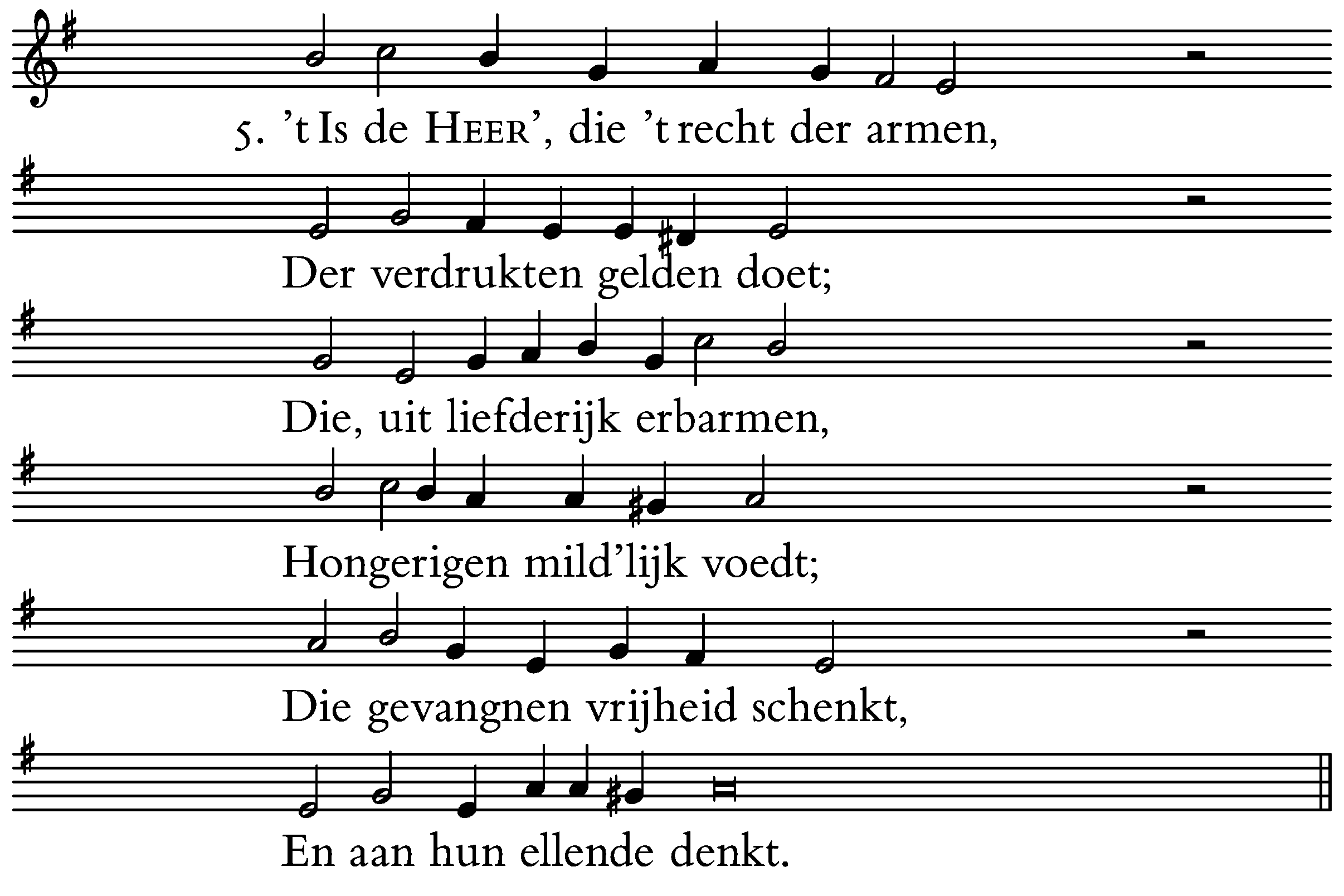 5. 't Is de HEER', die 't recht der armen,

Der verdrukten gelden doet;

Die, uit liefderijk erbarmen,

Hongerigen mild'lijk voedt;

Die gevangnen vrijheid schenkt,

En aan hun ellende denkt.